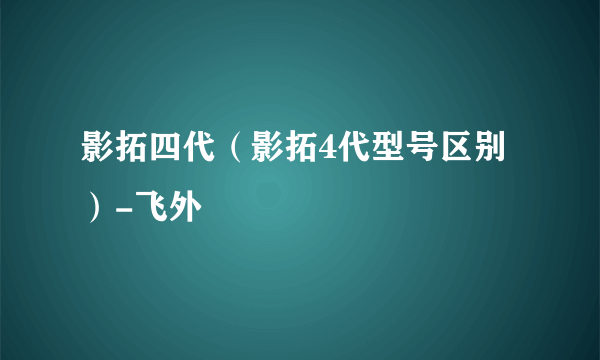 影拓四代（影拓4代型号区别）-飞外